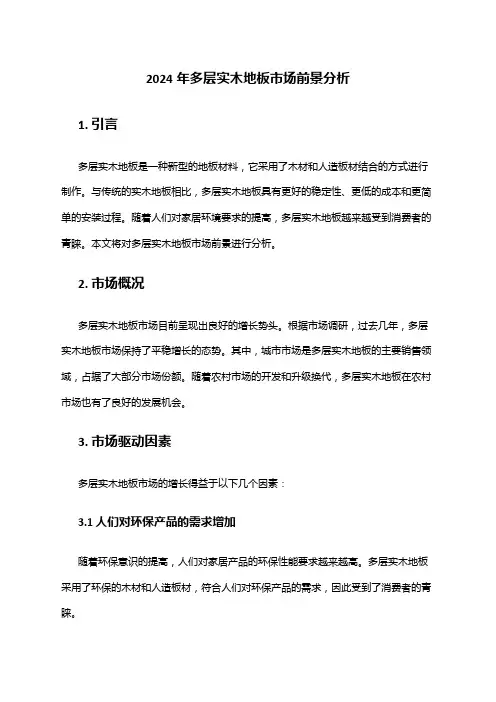 2024 年多层实木地板市场前景分析

1. 引言

多层实木地板是一种新型的地板材料，它采用了木材和人造板材结合的方式进行制作。与传统的实木地板相比，多层实木地板具有更好的稳定性、更低的成本和更简单的安装过程。随着人们对家居环境要求的提高，多层实木地板越来越受到消费者的青睐。本文将对多层实木地板市场前景进行分析。

2. 市场概况

多层实木地板市场目前呈现出良好的增长势头。根据市场调研，过去几年，多层实木地板市场保持了平稳增长的态势。其中，城市市场是多层实木地板的主要销售领域，占据了大部分市场份额。随着农村市场的开发和升级换代，多层实木地板在农村市场也有了良好的发展机会。

3. 市场驱动因素

多层实木地板市场的增长得益于以下几个因素：

3.1 人们对环保产品的需求增加

随着环保意识的提高，人们对家居产品的环保性能要求越来越高。多层实木地板采用了环保的木材和人造板材，符合人们对环保产品的需求，因此受到了消费者的青睐。